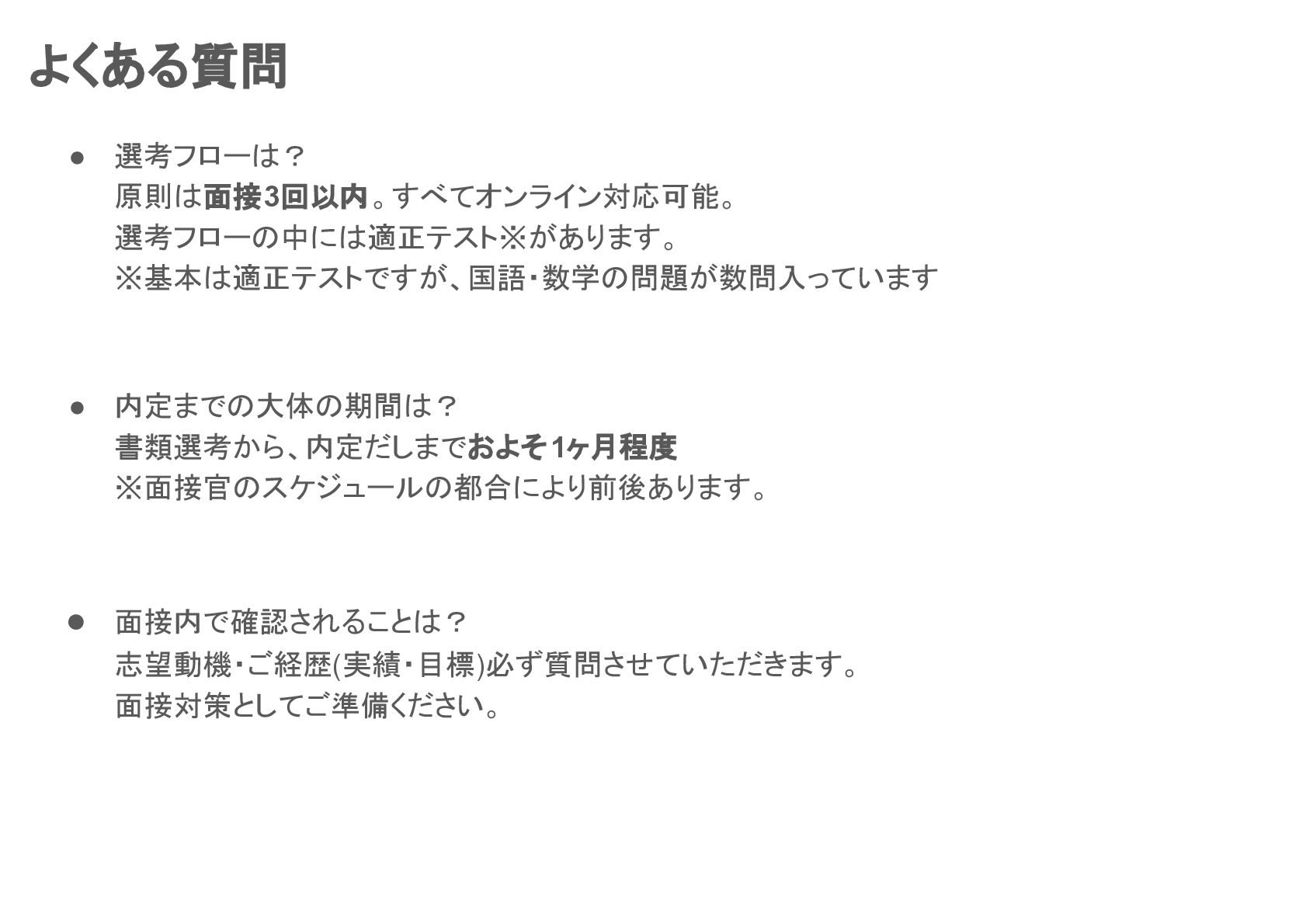 よくある質問

• 選考フローは？
原則は面接3回以内。すべてオンライン対応可能。
選考フローの中には適正テスト※があります。
※基本は適正テストですが、国語・数学の問題が数問入っています

• 内定までの大体の期間は？
書類選考から、内定だしまでおよそ1ヶ月程度
※面接官のスケジュールの都合により前後あります。

• 面接内で確認されることは？
志望動機・ご経歴(実績・目標)必ず質問させていただきます。
面接対策としてご準備ください。